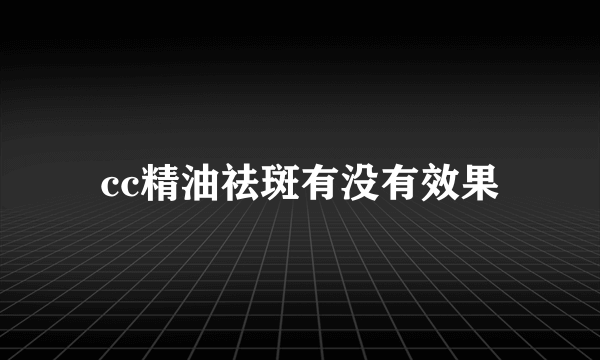 cc精油祛斑有没有效果